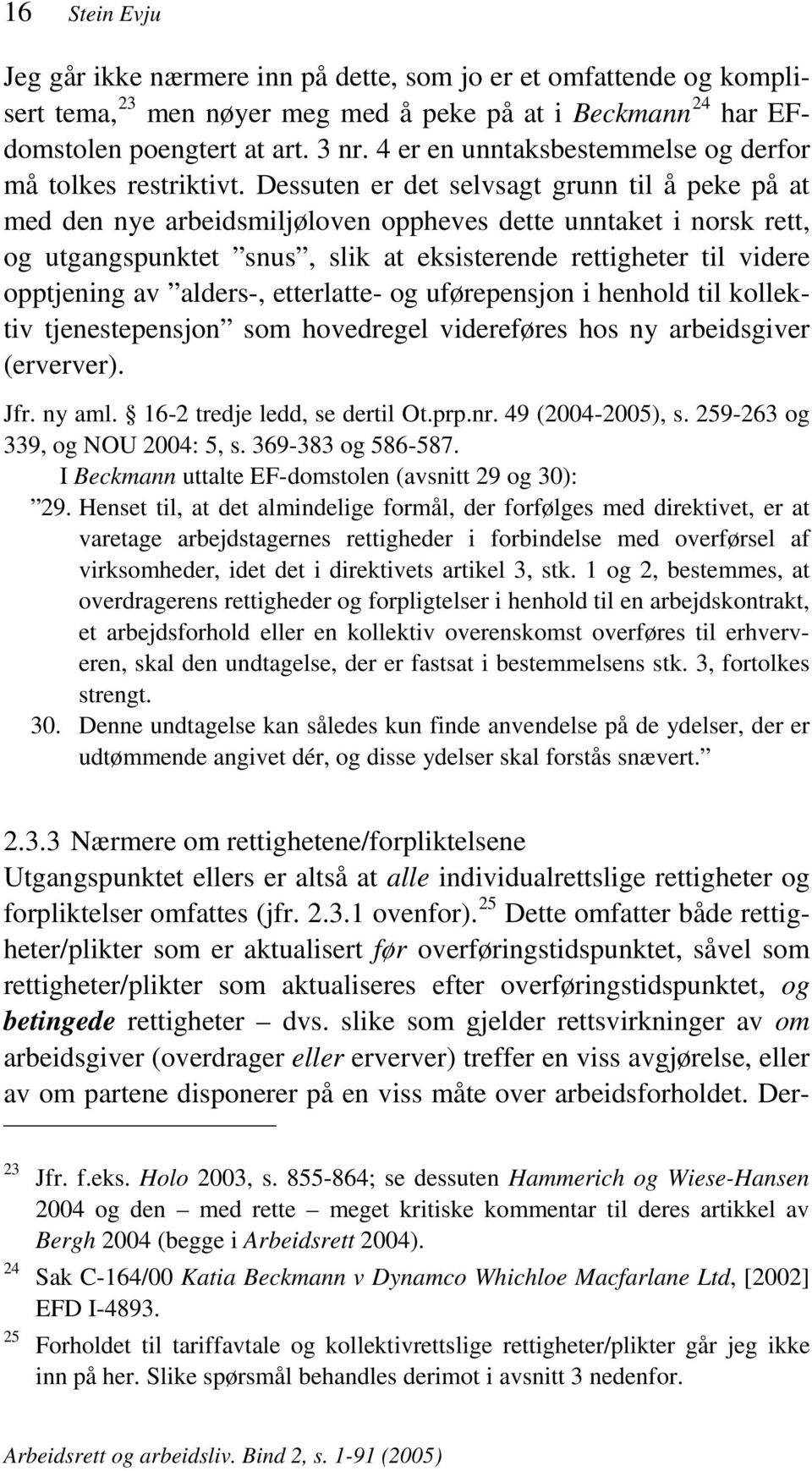 16 Stein Evju

Jeg går ikke nærmere inn på dette, som jo er et omfattende og komplisert tema,$^{23}$ men nøyer meg med å peke på at i Beckmann$^{24}$ har EF-domstolen poengtert at art. 3 nr. 4 er en unntaksbestemmelse og derfor må tolkes restriktivt. Dessuten er det selvsagt grunn til å peke på at med den nye arbeidsmiljøloven oppheves dette unntaket i norsk rett, og utgangspunktet ”snus”, slik at eksisterende rettigheter til videre opptjening av ”alders-, etterlatte- og uførepensjon i henhold til kollektiv tjenestepensjon” som hovedregel videreføres hos ny arbeidsgiver (erverver).

Jfr. ny aml. § 16-2 tredje ledd, se dertil Ot.prp.nr. 49 (2004-2005), s. 259-263 og 339, og NOU 2004: 5, s. 369-383 og 586-587.

I Beckmann uttalte EF-domstolen (avsnitt 29 og 30):

”29. Henset til, at det almindelige formål, der forfølges med direktivet, er at varetage arbejdstagernes rettigheder i forbindelse med overførsel af virksomheder, idet det i direktivets artikel 3, stk. 1 og 2, bestemmes, at overdragerens rettigheder og forpligtelser i henhold til en arbejdskontrakt, et arbejdsforhold eller en kollektiv overenskomst overføres til erhververen, skal den undtagelse, der er fastsat i bestemmelsens stk. 3, fortolkes strengt.

30. Denne undtagelse kan således kun finde anvendelse på de ydelser, der er udtømmende angivet dér, og disse ydelser skal forstås snævert.”

2.3.3 Nærmere om rettighetene/forpliktelsene

Utgangspunktet ellers er altså at alle individualrettslige rettigheter og forpliktelser omfattes (jfr. 2.3.1 ovenfor).$^{25}$ Dette omfatter både rettigheter/plikter som er aktualisert før overføringstidspunktet, såvel som rettigheter/plikter som aktualiseres efter overføringstidspunktet, og betingede rettigheter – dvs. slike som gjelder rettsvirkninger av om arbeidsgiver (overdrager eller erverver) treffer en viss avgjørelse, eller av om partene disponerer på en viss måte over arbeidsforholdet. Der-

$^{23}$ Jfr. f.eks. Holo 2003, s. 855-864; se dessuten Hammerich og Wiese-Hansen 2004 og den – med rette – meget kritiske kommentar til deres artikkel av Bergh 2004 (begge i Arbeidsrett 2004).

$^{24}$ Sak C-164/00 Katia Beckmann v Dynamco Whichloe Macfarlane Ltd, [2002] EFD I-4893.

$^{25}$ Forholdet til tariffavtale og kollektivrettslige rettigheter/plikter går jeg ikke inn på her. Slike spørsmål behandles derimot i avsnitt 3 nedenfor.

Arbeidsrett og arbeidsliv. Bind 2, s. 1-91 (2005)